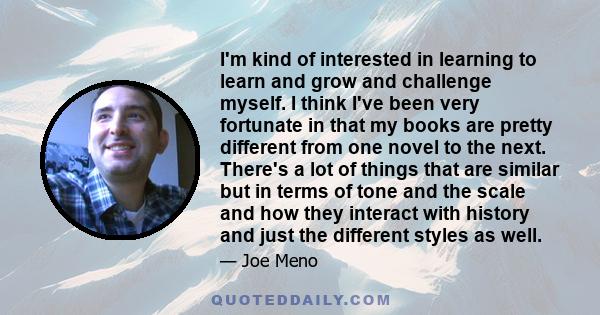 I'm kind of interested in learning to learn and grow and challenge myself. I think I've been very fortunate in that my books are pretty different from one novel to the next. There's a lot of things that are similar but in terms of tone and the scale and how they interact with history and just the different styles as well.

— Joe Meno

QUOTEDDAILY.COM